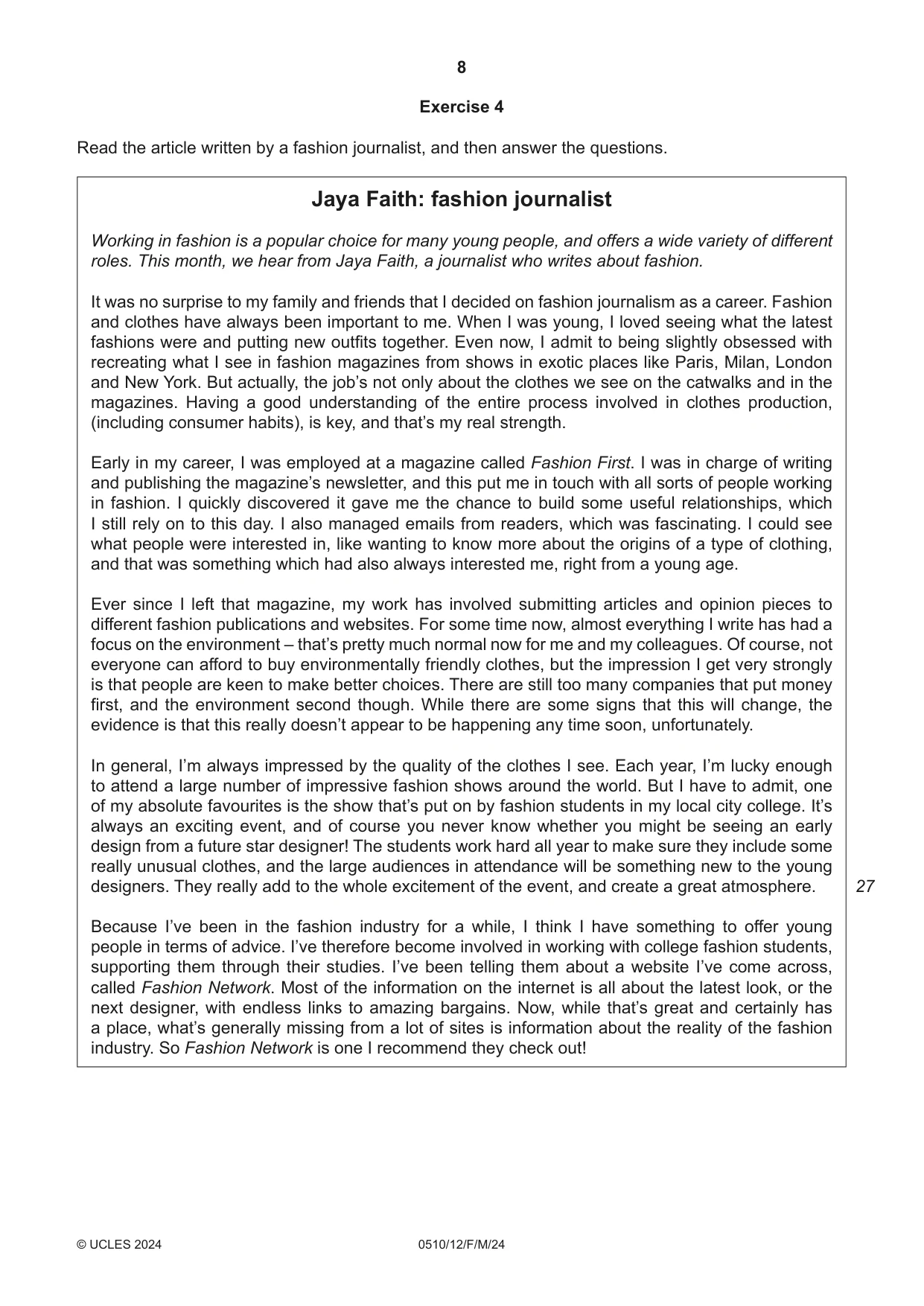 8

Exercise 4

Read the article written by a fashion journalist, and then answer the questions.

Jaya Faith: fashion journalist

Working in fashion is a popular choice for many young people, and offers a wide variety of different roles. This month, we hear from Jaya Faith, a journalist who writes about fashion.

It was no surprise to my family and friends that I decided on fashion journalism as a career. Fashion and clothes have always been important to me. When I was young, I loved seeing what the latest fashions were and putting new outfits together. Even now, I admit to being slightly obsessed with recreating what I see in fashion magazines from shows in exotic places like Paris, Milan, London and New York. But actually, the job's not only about the clothes we see on the catwalks and in the magazines. Having a good understanding of the entire process involved in clothes production, (including consumer habits), is key, and that's my real strength.

Early in my career, I was employed at a magazine called Fashion First. I was in charge of writing and publishing the magazine's newsletter, and this put me in touch with all sorts of people working in fashion. I quickly discovered it gave me the chance to build some useful relationships, which I still rely on to this day. I also managed emails from readers, which was fascinating. I could see what people were interested in, like wanting to know more about the origins of a type of clothing, and that was something which had also always interested me, right from a young age.

Ever since I left that magazine, my work has involved submitting articles and opinion pieces to different fashion publications and websites. For some time now, almost everything I write has had a focus on the environment – that's pretty much normal now for me and my colleagues. Of course, not everyone can afford to buy environmentally friendly clothes, but the impression I get very strongly is that people are keen to make better choices. There are still too many companies that put money first, and the environment second though. While there are some signs that this will change, the evidence is that this really doesn't appear to be happening any time soon, unfortunately.

In general, I'm always impressed by the quality of the clothes I see. Each year, I'm lucky enough to attend a large number of impressive fashion shows around the world. But I have to admit, one of my absolute favourites is the show that's put on by fashion students in my local city college. It's always an exciting event, and of course you never know whether you might be seeing an early design from a future star designer! The students work hard all year to make sure they include some really unusual clothes, and the large audiences in attendance will be something new to the young designers. They really add to the whole excitement of the event, and create a great atmosphere.

27

Because I've been in the fashion industry for a while, I think I have something to offer young people in terms of advice. I've therefore become involved in working with college fashion students, supporting them through their studies. I've been telling them about a website I've come across, called Fashion Network. Most of the information on the internet is all about the latest look, or the next designer, with endless links to amazing bargains. Now, while that's great and certainly has a place, what's generally missing from a lot of sites is information about the reality of the fashion industry. So Fashion Network is one I recommend they check out!

© UCLES 2024 0510/12/F/M/24